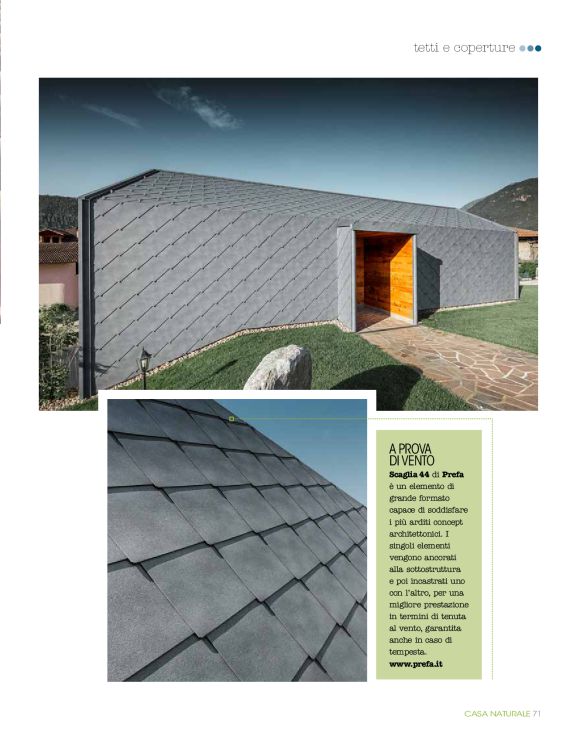 tetti e coperture

A PROVA DI VENTO

Scaglia 44 di Prefa è un elemento di grande formato capace di soddisfare i più arditi concept architettonici. I singoli elementi vengono ancorati alla sottostruttura e poi incastrati uno con l'altro, per una migliore prestazione in termini di tenuta al vento, garantita anche in caso di tempesta.

www.prefa.it

CASA NATURALE 71